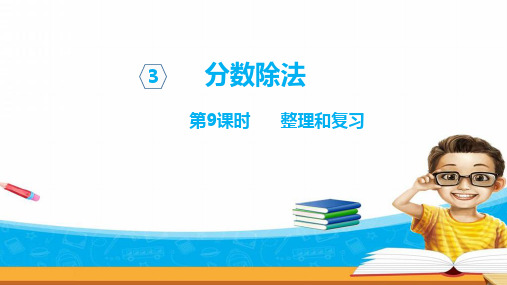 3 分数除法

第9课时 整理和复习